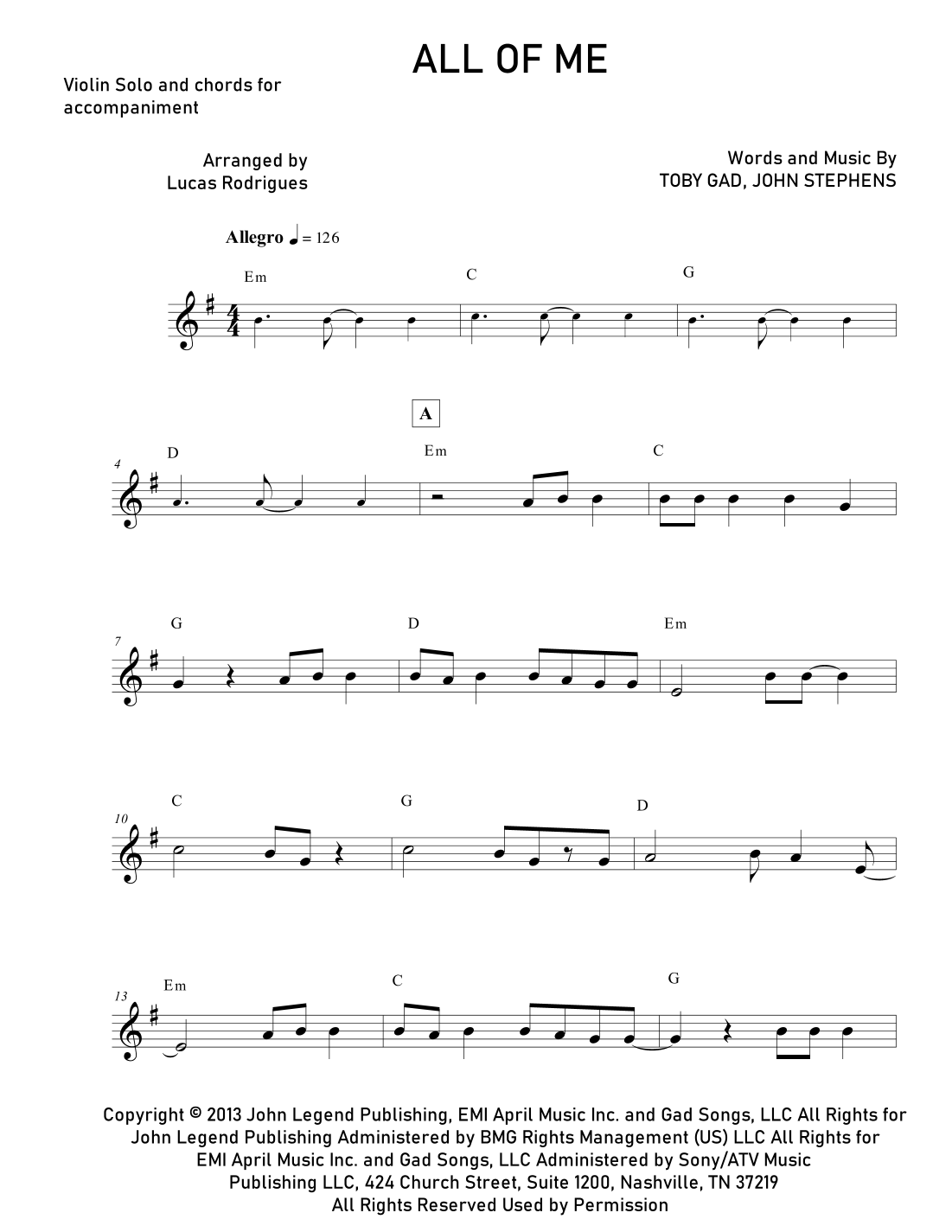 ALL OF ME

Violin Solo and chords for accompaniment

Arranged by
Lucas Rodrigues

Words and Music By
TOBY GAD, JOHN STEPHENS

Allegro ♩ = 126

Em C G

A

4 D Em C

7 G D Em

10 C G D

13 Em C G

Copyright © 2013 John Legend Publishing, EMI April Music Inc. and Gad Songs, LLC All Rights for John Legend Publishing Administered by BMG Rights Management (US) LLC All Rights for EMI April Music Inc. and Gad Songs, LLC Administered by Sony/ATV Music Publishing LLC, 424 Church Street, Suite 1200, Nashville, TN 37219
All Rights Reserved Used by Permission